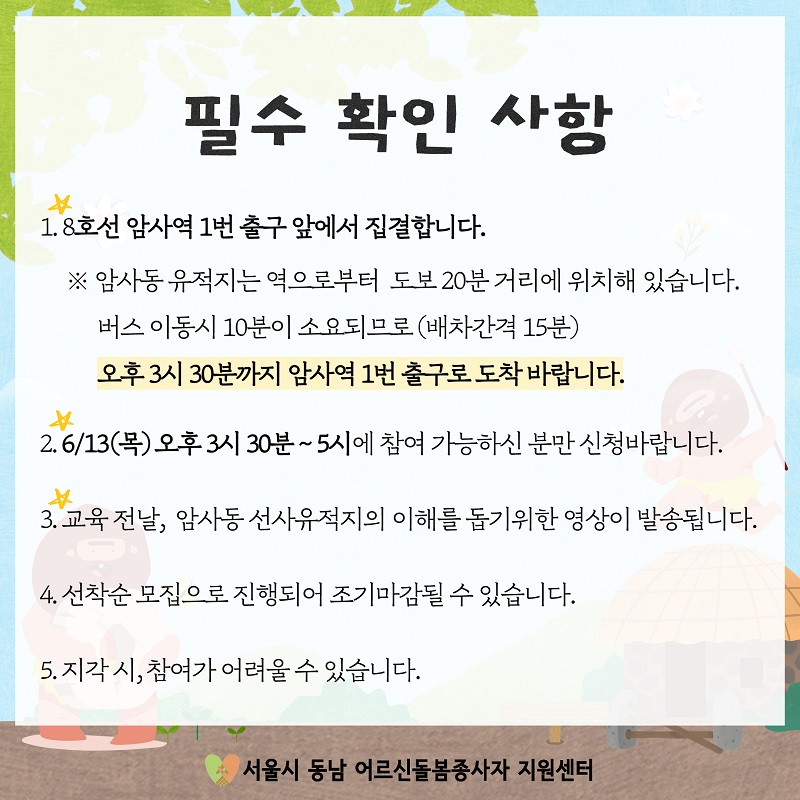 필수 확인 사항

1. 8호선 암사역 1번 출구 앞에서 집결합니다.

※ 암사동 유적지는 역으로부터 도보 20분 거리에 위치해 있습니다. 버스 이동시 10분이 소요되므로 (배차간격 15분) 오후 3시 30분까지 암사역 1번 출구로 도착 바랍니다.

2. 6/13(목) 오후 3시 30분 ~ 5시에 참여 가능하신 분만 신청바랍니다.

3. 교육 전날, 암사동 선사유적지의 이해를 돕기위한 영상이 발송됩니다.

4. 선착순 모집으로 진행되어 조기마감될 수 있습니다.

5. 지각 시, 참여가 어려울 수 있습니다.

서울시 동남 어르신돌봄종사자 지원센터